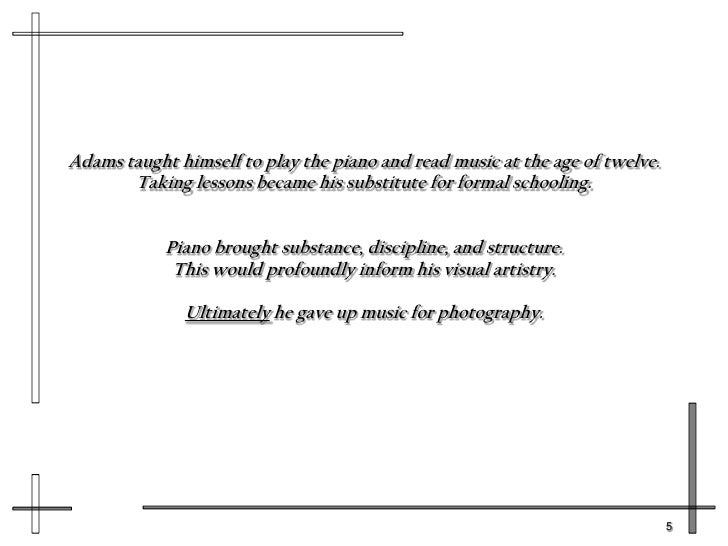 Adams taught himself to play the piano and read music at the age of twelve.
Taking lessons became his substitute for formal schooling.

Piano brought substance, discipline, and structure.
This would profoundly inform his visual artistry.

Ultimately he gave up music for photography.

5